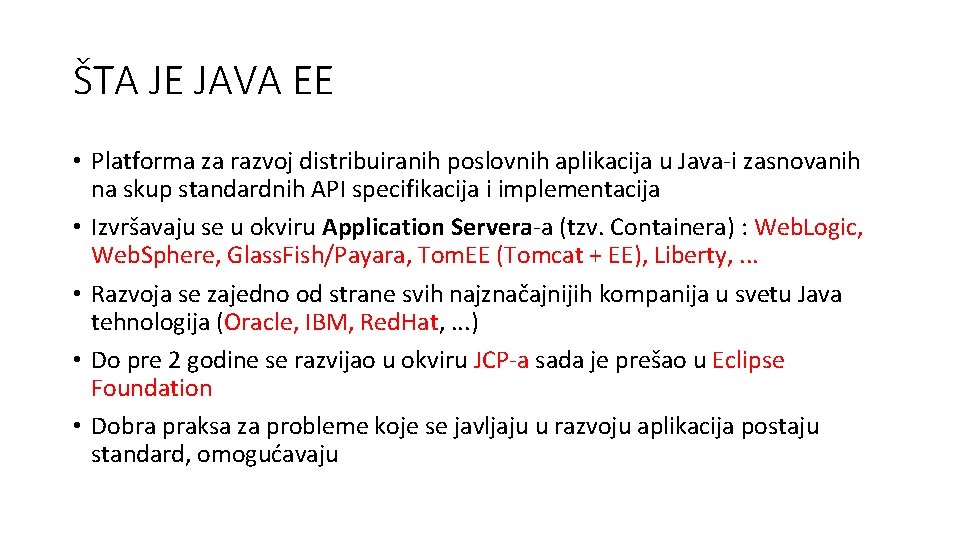 ŠTA JE JAVA EE

• Platforma za razvoj distribuiranih poslovnih aplikacija u Java-i zasnovanih na skup standardnih API specifikacija i implementacija
• Izvršavaju se u okviru Application Servera-a (tzv. Containera) : Web.Logic, Web.Sphere, Glass.Fish/Payara, Tom.EE (Tomcat + EE), Liberty, ...
• Razvoja se zajedno od strane svih najznačajnijih kompanija u svetu Java tehnologija (Oracle, IBM, Red.Hat, ...)
• Do pre 2 godine se razvijao u okviru JCP-a sada je prešao u Eclipse Foundation
• Dobra praksa za probleme koje se javljaju u razvoju aplikacija postaju standard, omogućavaju